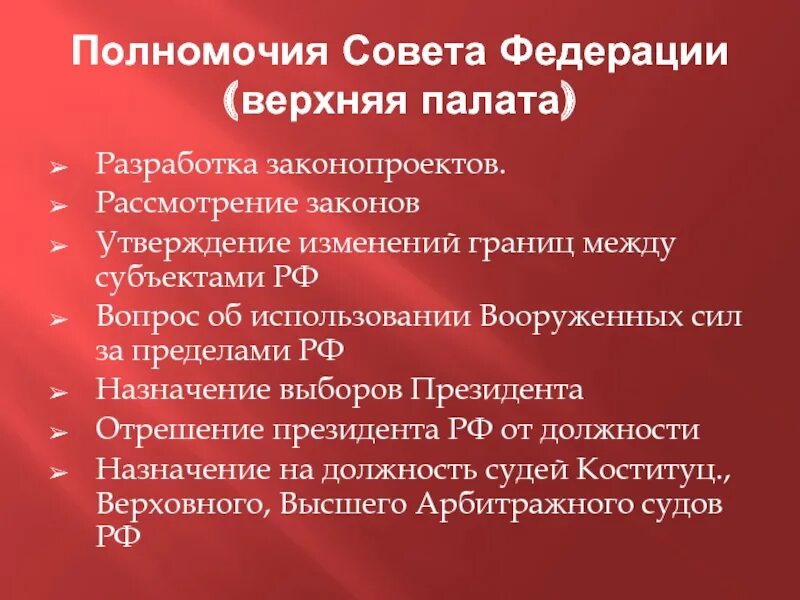 Полномочия Совета Федерации (верхняя палата)

➢ Разработка законопроектов.
➢ Рассмотрение законов
➢ Утверждение изменений границ между субъектами РФ
➢ Вопрос об использовании Вооруженных сил за пределами РФ
➢ Назначение выборов Президента
➢ Отрешение президента РФ от должности
➢ Назначение на должность судей Коституц., Верховного, Высшего Арбитражного судов РФ